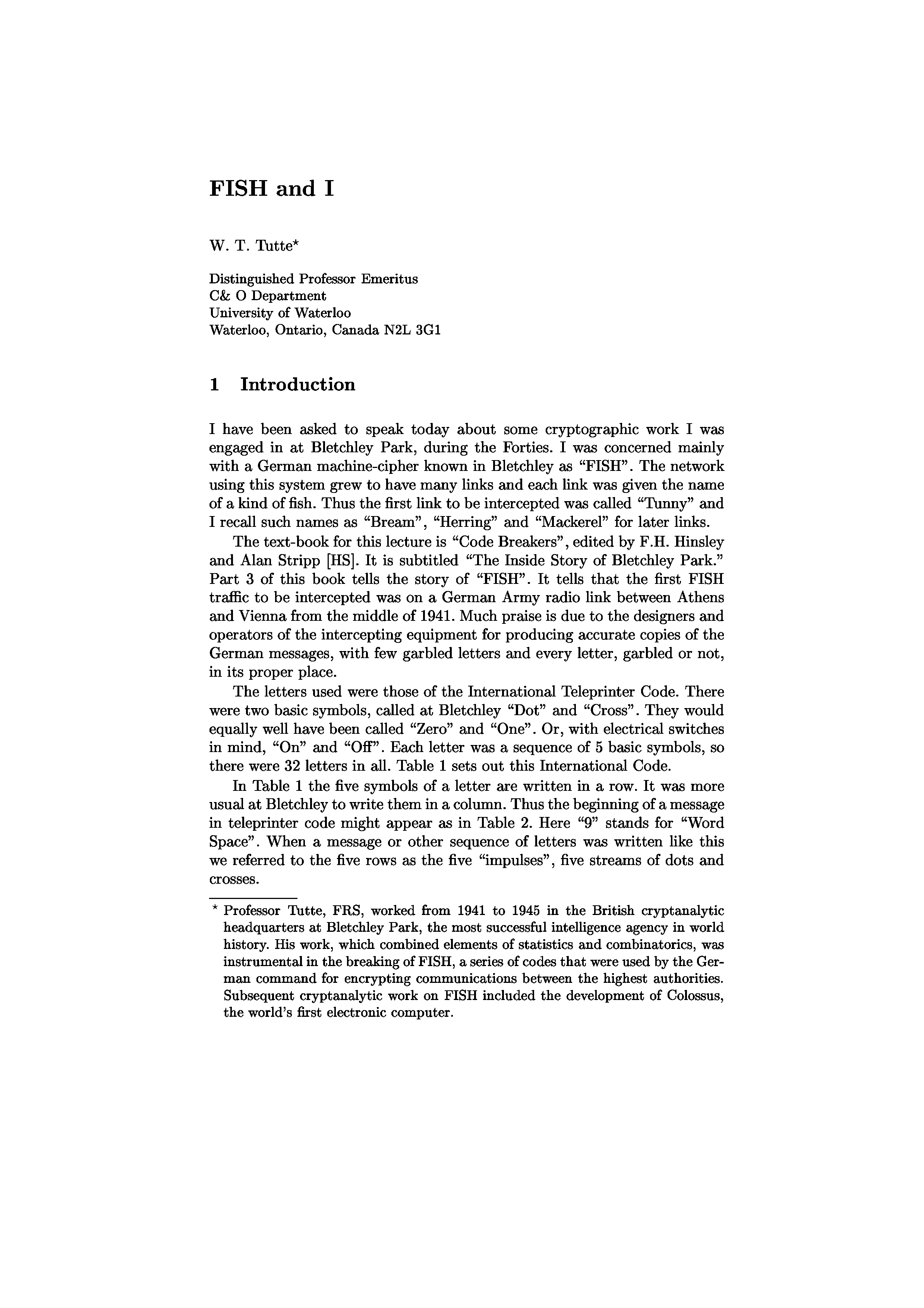 FISH and I

W. T. Tutte*

Distinguished Professor Emeritus
C& O Department
University of Waterloo
Waterloo, Ontario, Canada N2L 3G1

1 Introduction

I have been asked to speak today about some cryptographic work I was engaged in at Bletchley Park, during the Forties. I was concerned mainly with a German machine-cipher known in Bletchley as "FISH". The network using this system grew to have many links and each link was given the name of a kind of fish. Thus the first link to be intercepted was called "Tunny" and I recall such names as "Bream", "Herring" and "Mackerel" for later links.

The text-book for this lecture is "Code Breakers", edited by F.H. Hinsley and Alan Stripp [HS]. It is subtitled "The Inside Story of Bletchley Park." Part 3 of this book tells the story of "FISH". It tells that the first FISH traffic to be intercepted was on a German Army radio link between Athens and Vienna from the middle of 1941. Much praise is due to the designers and operators of the intercepting equipment for producing accurate copies of the German messages, with few garbled letters and every letter, garbled or not, in its proper place.

The letters used were those of the International Teleprinter Code. There were two basic symbols, called at Bletchley "Dot" and "Cross". They would equally well have been called "Zero" and "One". Or, with electrical switches in mind, "On" and "Off". Each letter was a sequence of 5 basic symbols, so there were 32 letters in all. Table 1 sets out this International Code.

In Table 1 the five symbols of a letter are written in a row. It was more usual at Bletchley to write them in a column. Thus the beginning of a message in teleprinter code might appear as in Table 2. Here "9" stands for "Word Space". When a message or other sequence of letters was written like this we referred to the five rows as the five "impulses", five streams of dots and crosses.

* Professor Tutte, FRS, worked from 1941 to 1945 in the British cryptanalytic headquarters at Bletchley Park, the most successful intelligence agency in world history. His work, which combined elements of statistics and combinatorics, was instrumental in the breaking of FISH, a series of codes that were used by the German command for encrypting communications between the highest authorities. Subsequent cryptanalytic work on FISH included the development of Colossus, the world's first electronic computer.